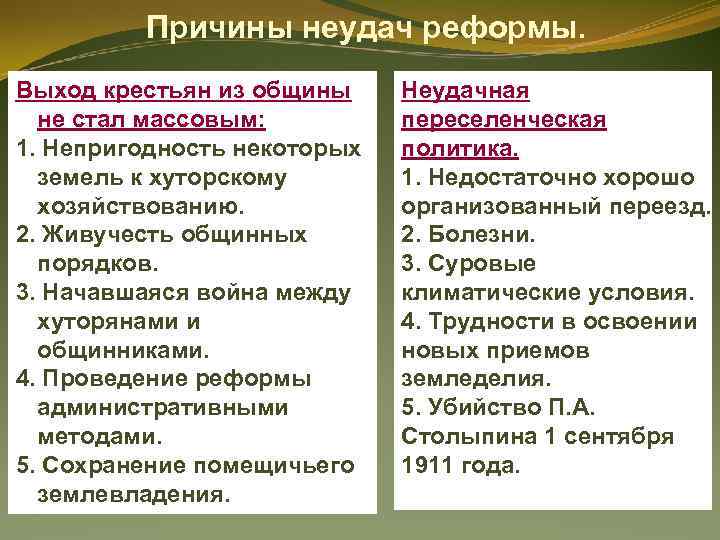 Причины неудач реформы.

Выход крестьян из общины не стал массовым:
1. Непригодность некоторых земель к хуторскому хозяйствованию.
2. Живучесть общинных порядков.
3. Начавшаяся война между хуторянами и общинниками.
4. Проведение реформы административными методами.
5. Сохранение помещичьего землевладения.

Неудачная переселенческая политика.
1. Недостаточно хорошо организованный переезд.
2. Болезни.
3. Суровые климатические условия.
4. Трудности в освоении новых приемов земледелия.
5. Убийство П.А. Столыпина 1 сентября 1911 года.